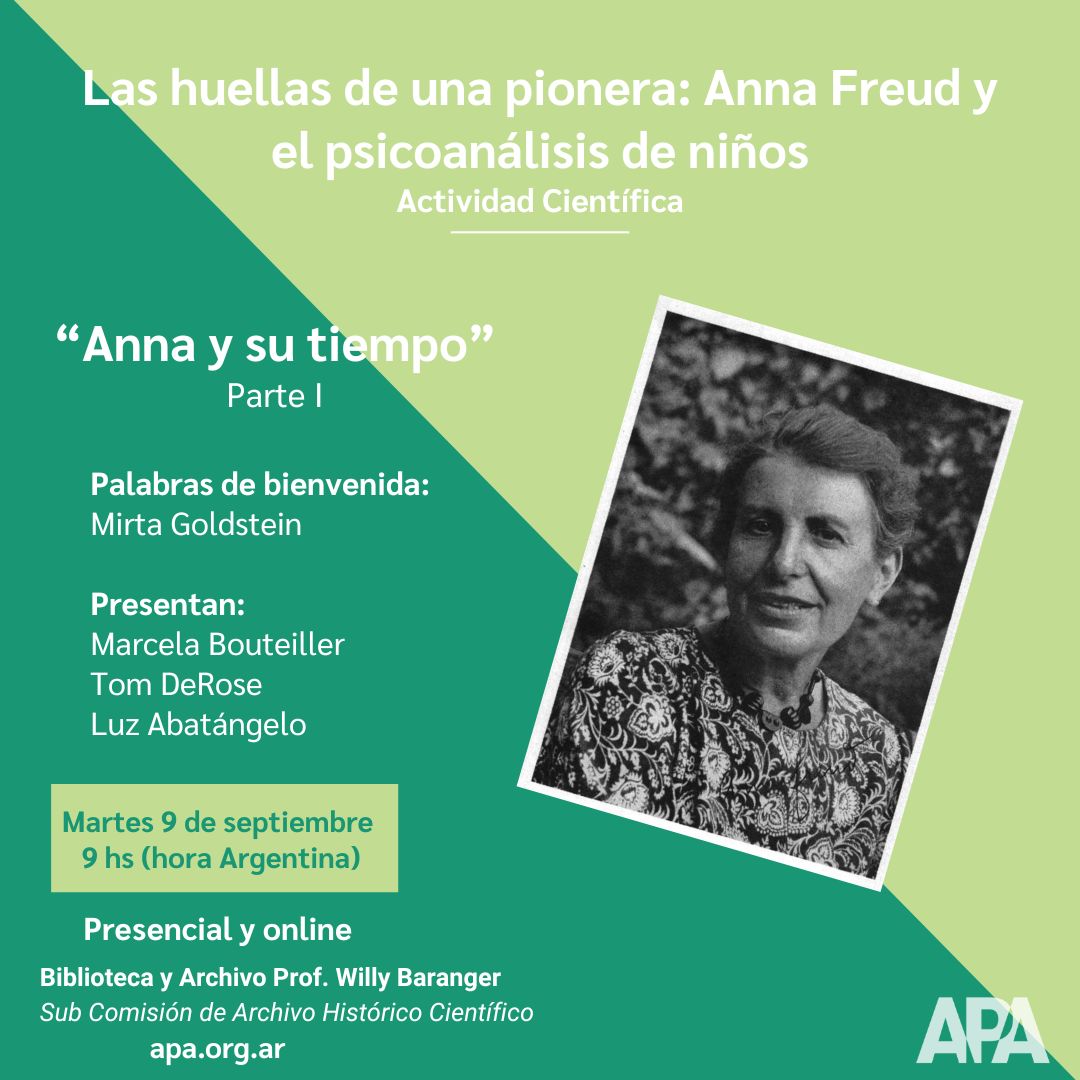 Las huellas de una pionera: Anna Freud y el psicoanálisis de niños

Actividad Científica

"Anna y su tiempo"
Parte I

Palabras de bienvenida:
Mirta Goldstein

Presentan:
Marcela Bouteiller
Tom DeRose
Luz Abatángelo

Martes 9 de septiembre
9 hs (hora Argentina)

Presencial y online

Biblioteca y Archivo Prof. Willy Baranger
Sub Comisión de Archivo Histórico Científico
apa.org.ar

APA